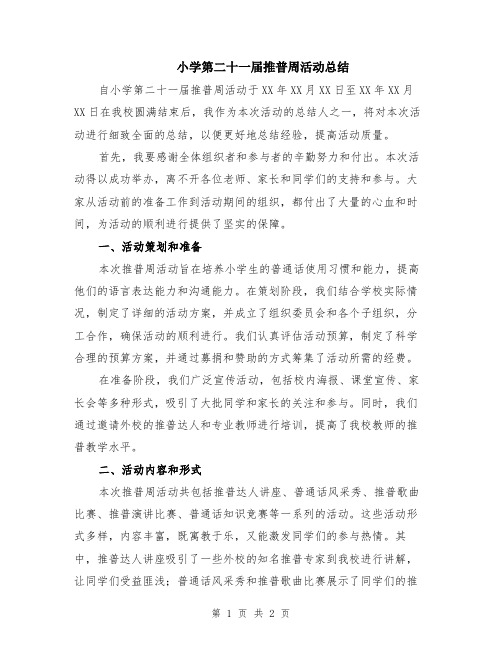 小学第二十一届推普周活动总结

自小学第二十一届推普周活动于XX年XX月XX日至XX年XX月XX日在我校圆满结束后，我作为本次活动的总结人之一，将对本次活动进行细致全面的总结，以便更好地总结经验，提高活动质量。

首先，我要感谢全体组织者和参与者的辛勤努力和付出。本次活动得以成功举办，离不开各位老师、家长和同学们的支持和参与。大家从活动前的准备工作到活动期间的组织，都付出了大量的心血和时间，为活动的顺利进行提供了坚实的保障。

一、活动策划和准备

本次推普周活动旨在培养小学生的普通话使用习惯和能力，提高他们的语言表达能力和沟通能力。在策划阶段，我们结合学校实际情况，制定了详细的活动方案，并成立了组织委员会和各个子组织，分工合作，确保活动的顺利进行。我们认真评估活动预算，制定了科学合理的预算方案，并通过募捐和赞助的方式筹集了活动所需的经费。

在准备阶段，我们广泛宣传活动，包括校内海报、课堂宣传、家长会等多种形式，吸引了大批同学和家长的关注和参与。同时，我们通过邀请外校的推普达人和专业教师进行培训，提高了我校教师的推普教学水平。

二、活动内容和形式

本次推普周活动共包括推普达人讲座、普通话风采秀、推普歌曲比赛、推普演讲比赛、普通话知识竞赛等一系列的活动。这些活动形式多样，内容丰富，既寓教于乐，又能激发同学们的参与热情。其中，推普达人讲座吸引了一些外校的知名推普专家到我校进行讲解，让同学们受益匪浅；普通话风采秀和推普歌曲比赛展示了同学们的推

第 1 页 共 2 页